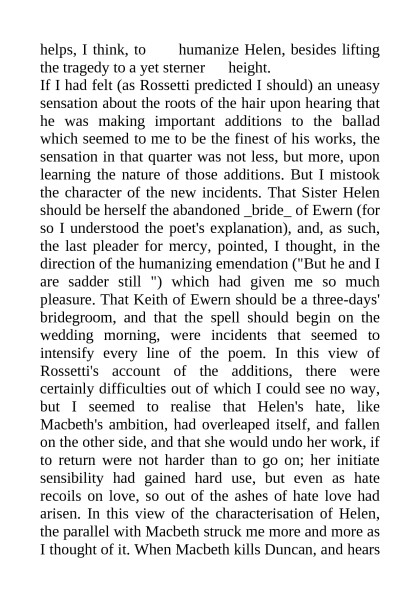 helps, I think, to humanize Helen, besides lifting the tragedy to a yet sterner height.
If I had felt (as Rossetti predicted I should) an uneasy sensation about the roots of the hair upon hearing that he was making important additions to the ballad which seemed to me to be the finest of his works, the sensation in that quarter was not less, but more, upon learning the nature of those additions. But I mistook the character of the new incidents. That Sister Helen should be herself the abandoned _bride_ of Ewern (for so I understood the poet's explanation), and, as such, the last pleader for mercy, pointed, I thought, in the direction of the humanizing emendation ("But he and I are sadder still ") which had given me so much pleasure. That Keith of Ewern should be a three-days' bridegroom, and that the spell should begin on the wedding morning, were incidents that seemed to intensify every line of the poem. In this view of Rossetti's account of the additions, there were certainly difficulties out of which I could see no way, but I seemed to realise that Helen's hate, like Macbeth's ambition, had overleaped itself, and fallen on the other side, and that she would undo her work, if to return were not harder than to go on; her initiate sensibility had gained hard use, but even as hate recoils on love, so out of the ashes of hate love had arisen. In this view of the characterisation of Helen, the parallel with Macbeth struck me more and more as I thought of it. When Macbeth kills Duncan, and hears